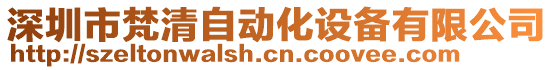 深圳市梵清自动化设备有限公司
http://szeltonwalsh.cn.coovee.com